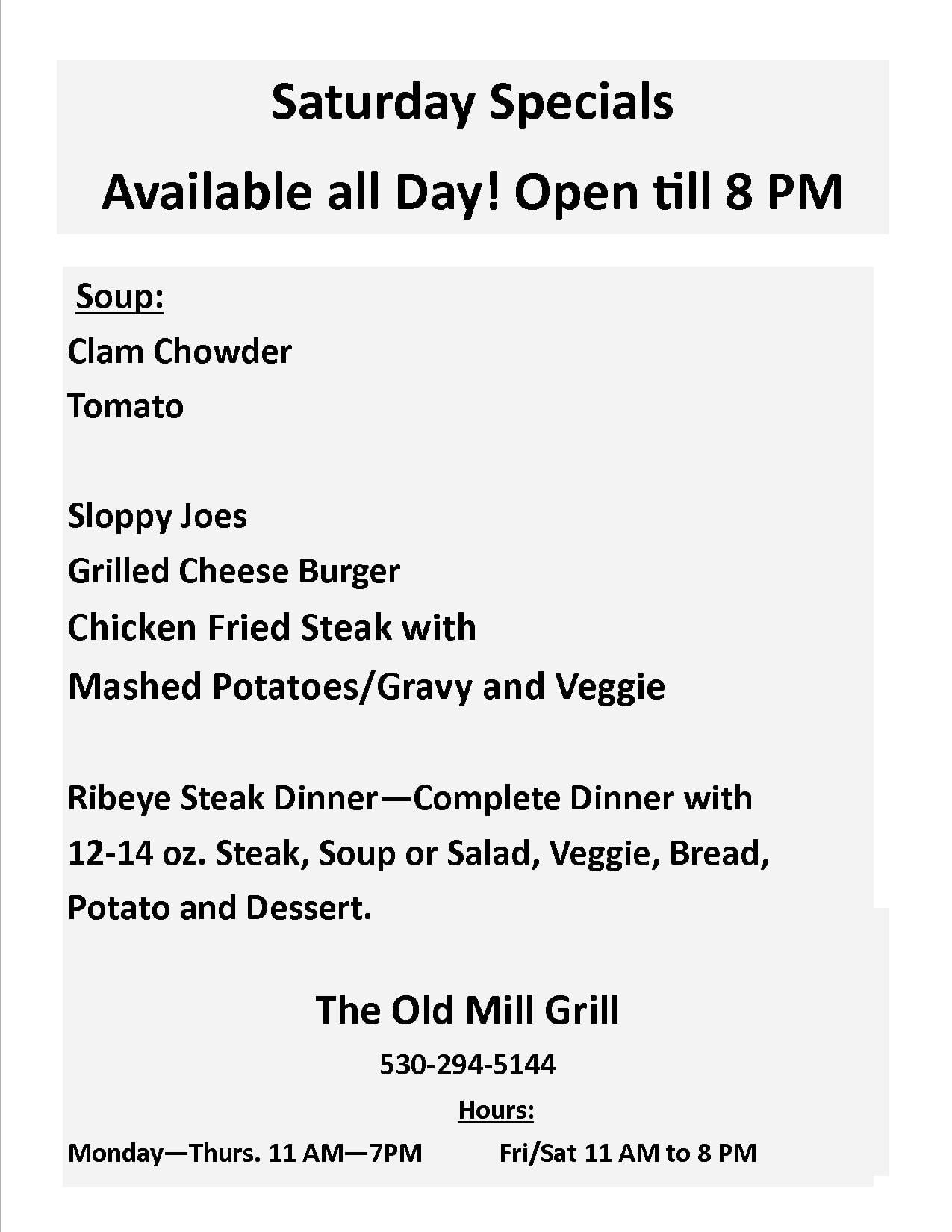 Saturday Specials

Available all Day! Open till 8 PM

Soup:

Clam Chowder

Tomato

Sloppy Joes

Grilled Cheese Burger

Chicken Fried Steak with

Mashed Potatoes/Gravy and Veggie

Ribeye Steak Dinner—Complete Dinner with 12-14 oz. Steak, Soup or Salad, Veggie, Bread, Potato and Dessert.

The Old Mill Grill

530-294-5144

Hours:

Monday—Thurs. 11 AM—7PM Fri/Sat 11 AM to 8 PM